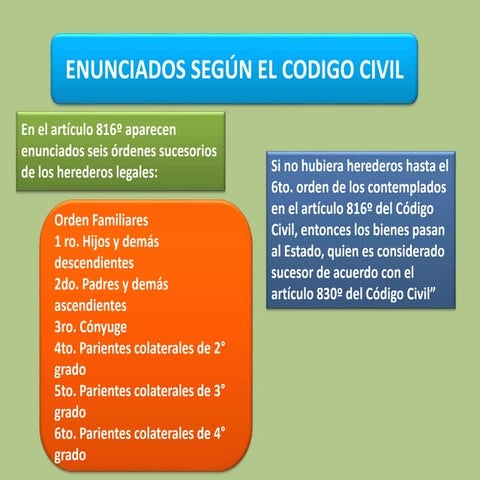 ENUNCIADOS SEGÚN EL CODIGO CIVIL

En el artículo 816º aparecen enunciados seis órdenes sucesorios de los herederos legales:

Orden Familiares
1 ro. Hijos y demás descendientes
2do. Padres y demás ascendientes
3ro. Cónyuge
4to. Parientes colaterales de 2° grado
5to. Parientes colaterales de 3° grado
6to. Parientes colaterales de 4° grado

Si no hubiera herederos hasta el 6to. orden de los contemplados en el artículo 816º del Código Civil, entonces los bienes pasan al Estado, quien es considerado sucesor de acuerdo con el artículo 830º del Código Civil”